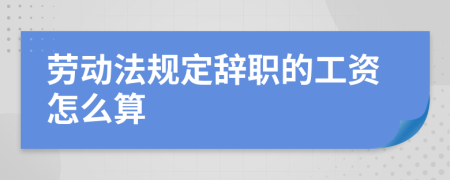 劳动法规定辞职的工资怎么算